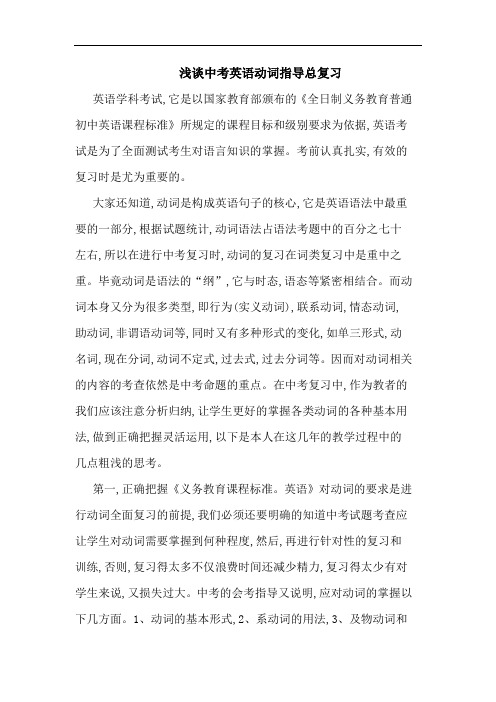 浅谈中考英语动词指导总复习

英语学科考试,它是以国家教育部颁布的《全日制义务教育普通初中英语课程标准》所规定的课程目标和级别要求为依据,英语考试是为了全面测试考生对语言知识的掌握。考前认真扎实,有效的复习时是尤为重要的。

大家还知道,动词是构成英语句子的核心,它是英语语法中最重要的一部分,根据试题统计,动词语法占语法考题中的百分之七十左右,所以在进行中考复习时,动词的复习在词类复习中是重中之重。毕竟动词是语法的“纲”,它与时态,语态等紧密相结合。而动词本身又分为很多类型,即行为(实义动词),联系动词,情态动词,助动词,非谓语动词等,同时又有多种形式的变化,如单三形式,动名词,现在分词,动词不定式,过去式,过去分词等。因而对动词相关的内容的考查依然是中考命题的重点。在中考复习中,作为教者的我们应该注意分析归纳,让学生更好的掌握各类动词的各种基本用法,做到正确把握灵活运用,以下是本人在这几年的教学过程中的几点粗浅的思考。

第一,正确把握《义务教育课程标准。英语》对动词的要求是进行动词全面复习的前提,我们必须还要明确的知道中考试题考查应让学生对动词需要掌握到何种程度,然后,再进行针对性的复习和训练,否则,复习得太多不仅浪费时间还减少精力,复习得太少有对学生来说,又损失过大。中考的会考指导又说明,应对动词的掌握以下几方面。1、动词的基本形式,2、系动词的用法,3、及物动词和